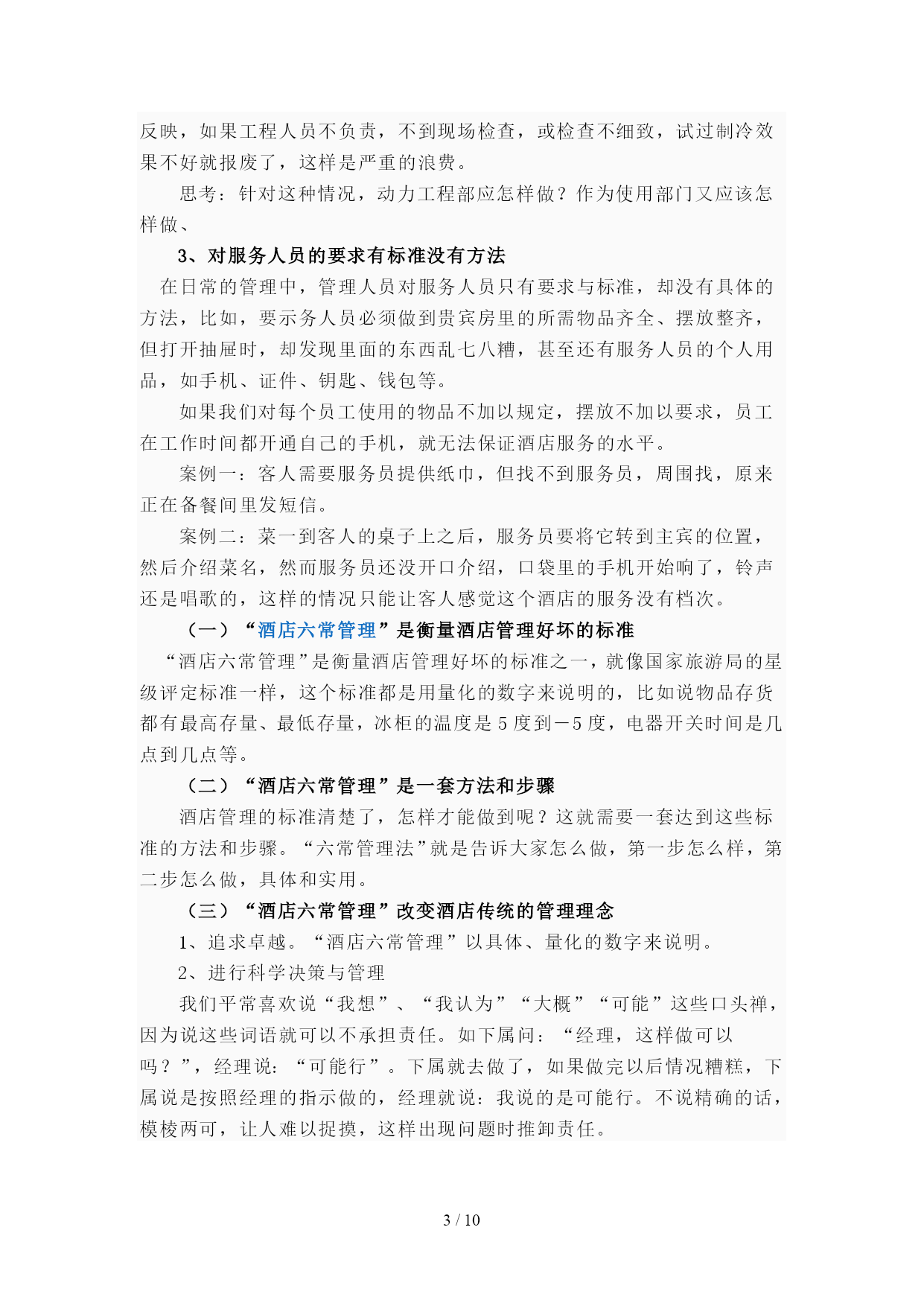 反映，如果工程人员不负责，不到现场检查，或检查不细致，试过制冷效果不好就报废了，这样是严重的浪费。

思考：针对这种情况，动力工程部应怎样做？作为使用部门又应该怎样做、

3、对服务人员的要求有标准没有方法

在日常的管理中，管理人员对服务人员只有要求与标准，却没有具体的方法，比如，要示务人员必须做到贵宾房里的所需物品齐全、摆放整齐，但打开抽屉时，却发现里面的东西乱七八糟，甚至还有服务人员的个人用品，如手机、证件、钥匙、钱包等。

如果我们对每个员工使用的物品不加以规定，摆放不加以要求，员工在工作时间都开通自己的手机，就无法保证酒店服务的水平。

案例一：客人需要服务员提供纸巾，但找不到服务员，周围找，原来正在备餐间里发短信。

案例二：菜一到客人的桌子上之后，服务员要将它转到主宾的位置，然后介绍菜名，然而服务员还没开口介绍，口袋里的手机开始响了，铃声还是唱歌的，这样的情况只能让客人感觉这个酒店的服务没有档次。

（一）“酒店六常管理”是衡量酒店管理好坏的标准

“酒店六常管理”是衡量酒店管理好坏的标准之一，就像国家旅游局的星级评定标准一样，这个标准都是用量化的数字来说明的，比如说物品存货都有最高存量、最低存量，冰柜的温度是 5 度到－5 度，电器开关时间是几点到几点等。

（二）“酒店六常管理”是一套方法和步骤

酒店管理的标准清楚了，怎样才能做到呢？这就需要一套达到这些标准的方法和步骤。“六常管理法”就是告诉大家怎么做，第一步怎么样，第二步怎么做，具体和实用。

（三）“酒店六常管理”改变酒店传统的管理理念

1、追求卓越。“酒店六常管理”以具体、量化的数字来说明。

2、进行科学决策与管理

我们平常喜欢说“我想”、“我认为”“大概”“可能”这些口头禅，因为说这些词语就可以不承担责任。如下属问：“经理，这样做可以吗？”，经理说：“可能行”。下属就去做了，如果做完以后情况糟糕，下属说是按照经理的指示做的，经理就说：我说的是可能行。不说精确的话，模棱两可，让人难以捉摸，这样出现问题时推卸责任。

3 / 10